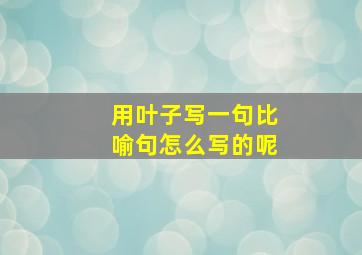 用叶子写一句比喻句怎么写的呢